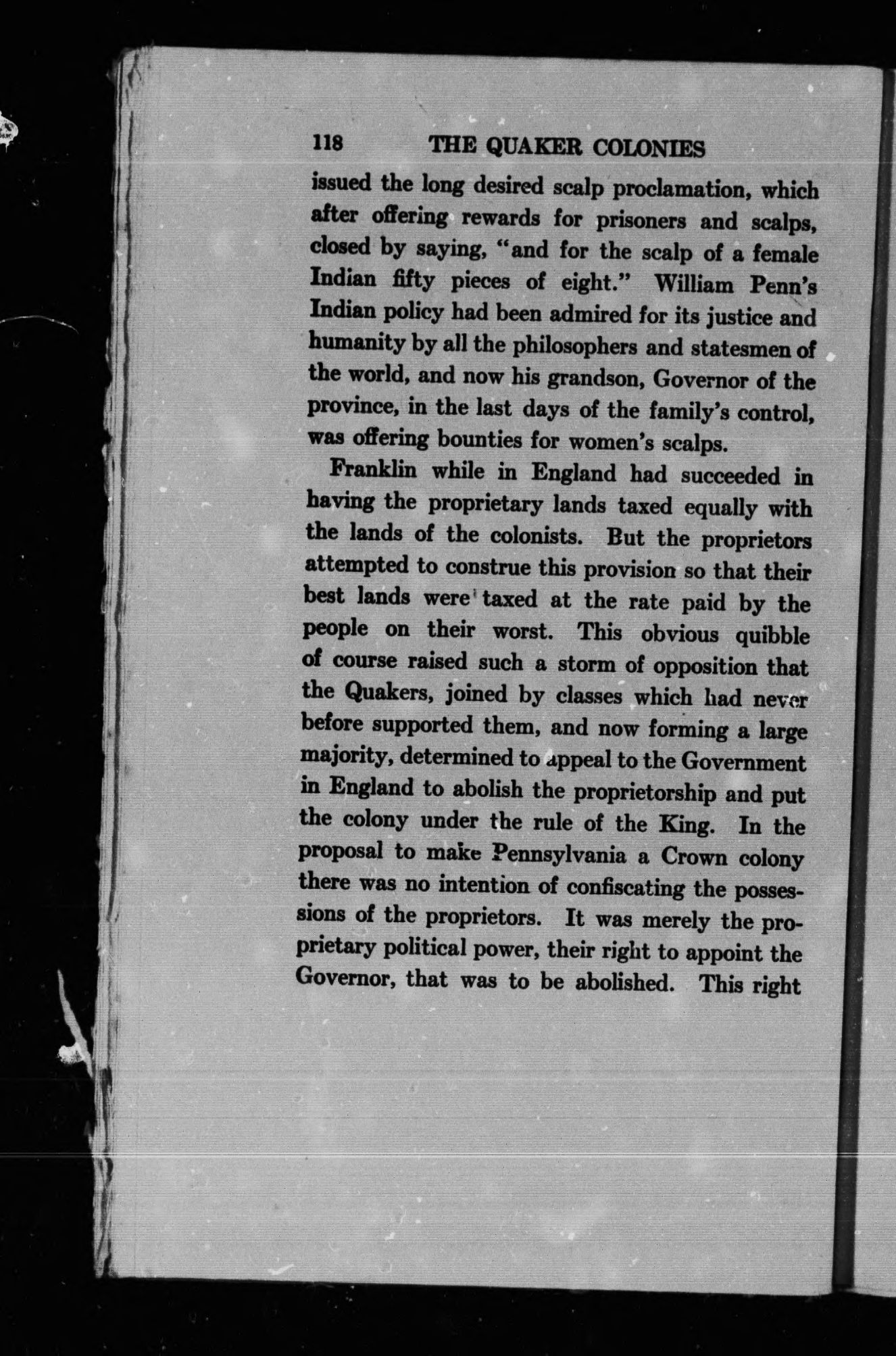 118 THE QUAKER COLONIES

issued the long desired scalp proclamation, which after offering rewards for prisoners and scalps, closed by saying, "and for the scalp of a female Indian fifty pieces of eight." William Penn's Indian policy had been admired for its justice and humanity by all the philosophers and statesmen of the world, and now his grandson, Governor of the province, in the last days of the family's control, was offering bounties for women's scalps.

Franklin while in England had succeeded in having the proprietary lands taxed equally with the lands of the colonists. But the proprietors attempted to construe this provision so that their best lands were taxed at the rate paid by the people on their worst. This obvious quibble of course raised such a storm of opposition that the Quakers, joined by classes which had never before supported them, and now forming a large majority, determined to appeal to the Government in England to abolish the proprietorship and put the colony under the rule of the King. In the proposal to make Pennsylvania a Crown colony there was no intention of confiscating the possessions of the proprietors. It was merely the proprietary political power, their right to appoint the Governor, that was to be abolished. This right